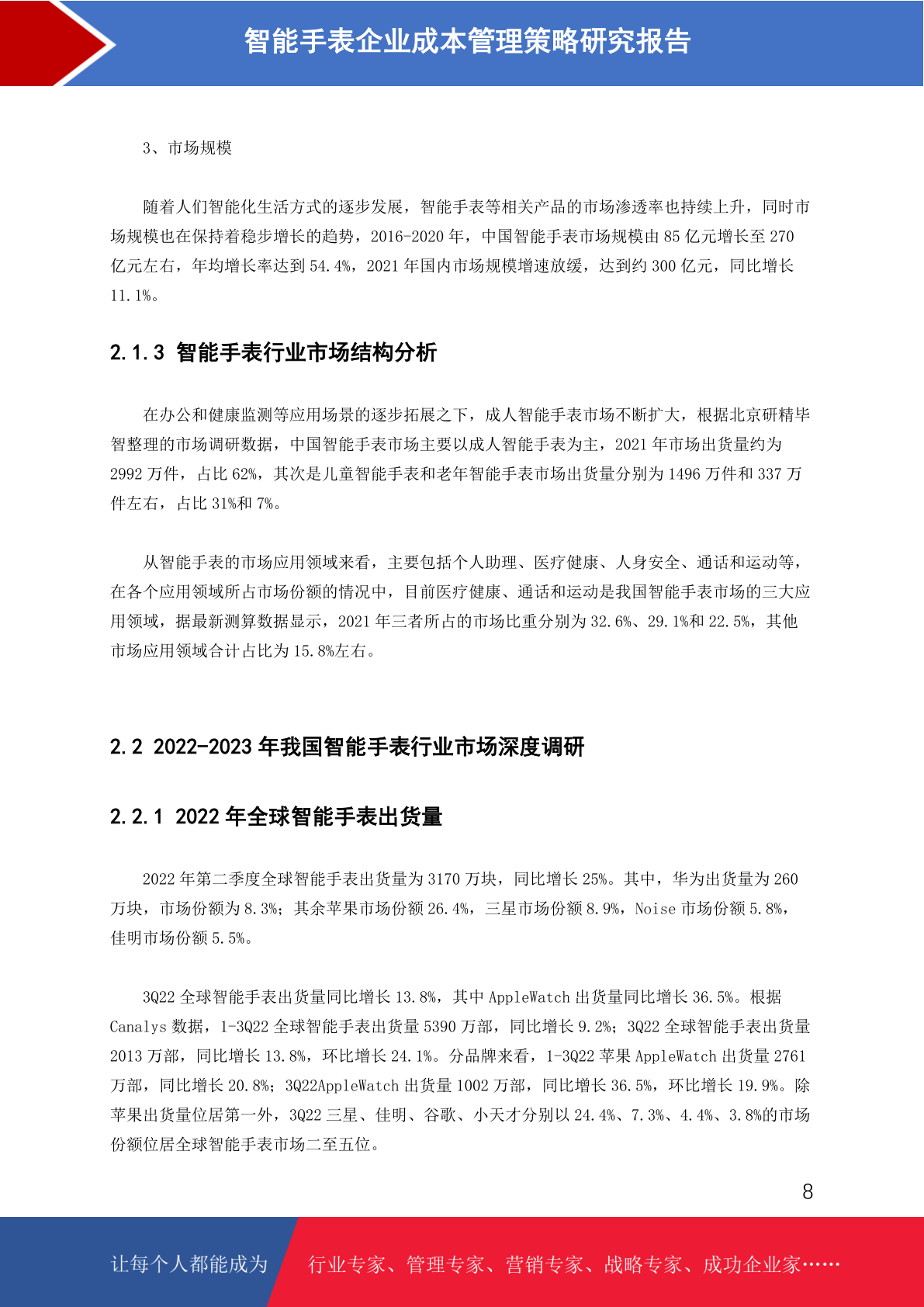 智能手表企业成本管理策略研究报告

3、市场规模

随着人们智能化生活方式的逐步发展，智能手表等相关产品的市场渗透率也持续上升，同时市场规模也在保持着稳步增长的趋势，2016-2020 年，中国智能手表市场规模由 85 亿元增长至 270 亿元左右，年均增长率达到 54.4%，2021 年国内市场规模增速放缓，达到约 300 亿元，同比增长 11.1%。

2.1.3 智能手表行业市场结构分析

在办公和健康监测等应用场景的逐步拓展之下，成人智能手表市场不断扩大，根据北京研精毕智整理的市场调研数据，中国智能手表市场主要以成人智能手表为主，2021 年市场出货量约为 2992 万件，占比 62%，其次是儿童智能手表和老年智能手表市场出货量分别为 1496 万件和 337 万件左右，占比 31%和 7%。

从智能手表的市场应用领域来看，主要包括个人助理、医疗健康、人身安全、通话和运动等，在各个应用领域所占市场份额的情况中，目前医疗健康、通话和运动是我国智能手表市场的三大应用领域，据最新测算数据显示，2021 年三者所占的市场比重分别为 32.6%、29.1%和 22.5%，其他市场应用领域合计占比为 15.8%左右。

2.2 2022-2023 年我国智能手表行业市场深度调研

2.2.1 2022 年全球智能手表出货量

2022 年第二季度全球智能手表出货量为 3170 万块，同比增长 25%。其中，华为出货量为 260 万块，市场份额为 8.3%；其余苹果市场份额 26.4%，三星市场份额 8.9%，Noise 市场份额 5.8%，佳明市场份额 5.5%。

3Q22 全球智能手表出货量同比增长 13.8%，其中 AppleWatch 出货量同比增长 36.5%。根据 Canalys 数据，1-3Q22 全球智能手表出货量 5390 万部，同比增长 9.2%；3Q22 全球智能手表出货量 2013 万部，同比增长 13.8%，环比增长 24.1%。分品牌来看，1-3Q22 苹果 AppleWatch 出货量 2761 万部，同比增长 20.8%；3Q22AppleWatch 出货量 1002 万部，同比增长 36.5%，环比增长 19.9%。除苹果出货量位居第一外，3Q22 三星、佳明、谷歌、小天才分别以 24.4%、7.3%、4.4%、3.8%的市场份额位居全球智能手表市场二至五位。

8

让每个人都能成为 行业专家、管理专家、营销专家、战略专家、成功企业家……